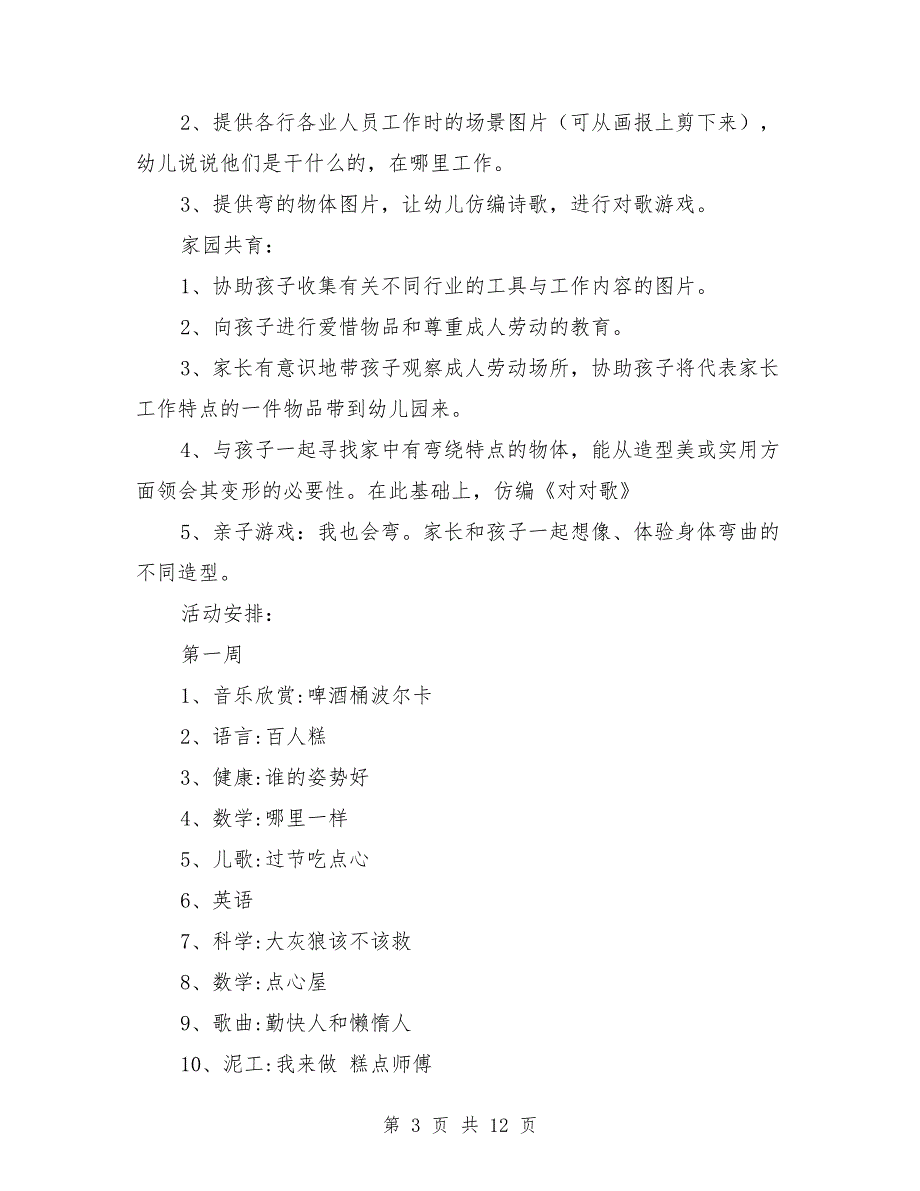 2、提供各行各业人员工作时的场景图片（可从画报上剪下来），幼儿说说他们是干什么的，在哪里工作。

3、提供弯的物体图片，让幼儿仿编诗歌，进行对歌游戏。

家园共育：

1、协助孩子收集有关不同行业的工具与工作内容的图片。

2、向孩子进行爱惜物品和尊重成人劳动的教育。

3、家长有意识地带孩子观察成人劳动场所，协助孩子将代表家长工作特点的一件物品带到幼儿园来。

4、与孩子一起寻找家中有弯绕特点的物体，能从造型美或实用方面领会其变形的必要性。在此基础上，仿编《对对歌》

5、亲子游戏：我也会弯。家长和孩子一起想像、体验身体弯曲的不同造型。

活动安排：

第一周

1、音乐欣赏:啤酒桶波尔卡

2、语言:百人糕

3、健康:谁的姿势好

4、数学:哪里一样

5、儿歌:过节吃点心

6、英语

7、科学:大灰狼该不该救

8、数学:点心屋

9、歌曲:勤快人和懒惰人

10、泥工:我来做 糕点师傅

第 3 页 共 12 页